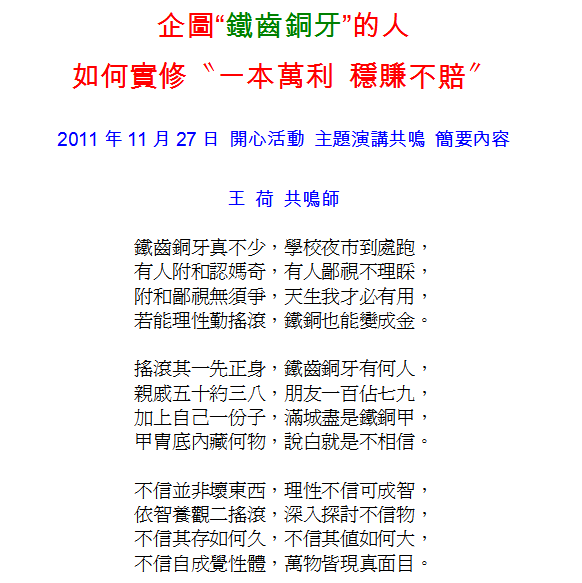 企圖“鐵齒銅牙”的人

如何實修〝一本萬利 穩賺不賠〞

2011 年 11 月 27 日 開心活動 主題演講共鳴 簡要內容

王 荷 共鳴師

鐵齒銅牙真不少，學校夜市到處跑，
有人附和認媽奇，有人鄙視不理睬，
附和鄙視無須爭，天生我才必有用，
若能理性勤搖滾，鐵銅也能變成金。

搖滾其一先正身，鐵齒銅牙有何人，
親戚五十約三八，朋友一百佔七九，
加上自己一份子，滿城盡是鐵銅甲，
甲冑底內藏何物，說白就是不相信。

不信並非壞東西，理性不信可成智，
依智養觀二搖滾，深入探討不信物，
不信其存如何久，不信其值如何大，
不信自成覺性體，萬物皆現真面目。